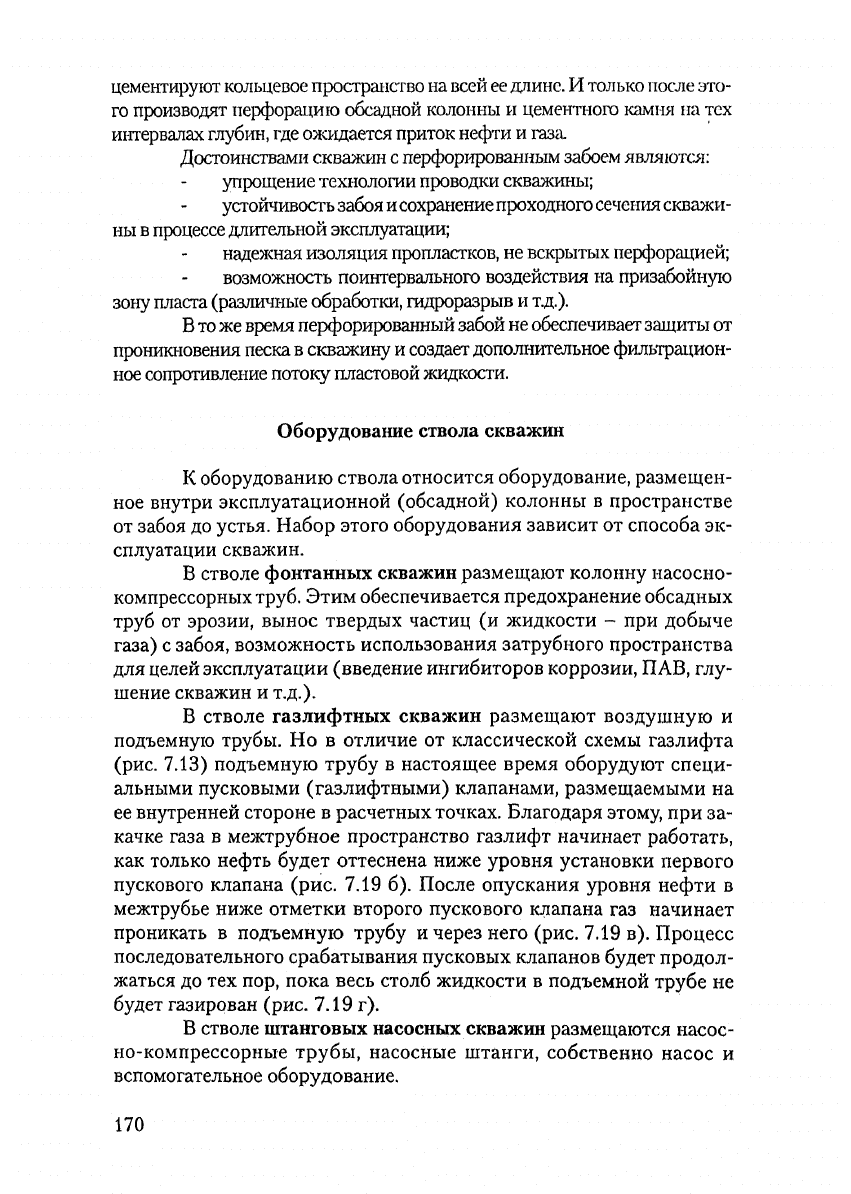 цементируют кольцевое пространство на всей ее длине. И только после этого производят перфорацию обсадной колонны и цементного камня на тех интервалах глубин, где ожидается приток нефти и газа.

Достоинствами скважин с перфорированным забоем являются:
- упрощение технологии проводки скважины;
- устойчивость забоя и сохранение проходного сечения скважины в процессе длительной эксплуатации;
- надежная изоляция пропластков, не вскрытых перфорацией;
- возможность поинтервального воздействия на призабойную зону пласта (различные обработки, гидроразрыв и т.д.).

В то же время перфорированный забой не обеспечивает защиты от проникновения песка в скважину и создает дополнительное фильтрационное сопротивление потоку пластовой жидкости.

Оборудование ствола скважин

К оборудованию ствола относится оборудование, размещенное внутри эксплуатационной (обсадной) колонны в пространстве от забоя до устья. Набор этого оборудования зависит от способа эксплуатации скважин.

В стволе фонтанных скважин размещают колонну насосно-компрессорных труб. Этим обеспечивается предохранение обсадных труб от эрозии, вынос твердых частиц (и жидкости – при добыче газа) с забоя, возможность использования затрубного пространства для целей эксплуатации (введение ингибиторов коррозии, ПАВ, глушение скважин и т.д.).

В стволе газлифтных скважин размещают воздушную и подъемную трубы. Но в отличие от классической схемы газлифта (рис. 7.13) подъемную трубу в настоящее время оборудуют специальными пусковыми (газлифтными) клапанами, размещаемыми на ее внутренней стороне в расчетных точках. Благодаря этому, при закачке газа в межтрубное пространство газлифт начинает работать, как только нефть будет оттеснена ниже уровня установки первого пускового клапана (рис. 7.19 б). После опускания уровня нефти в межтрубье ниже отметки второго пускового клапана газ начинает проникать в подъемную трубу и через него (рис. 7.19 в). Процесс последовательного срабатывания пусковых клапанов будет продолжаться до тех пор, пока весь столб жидкости в подъемной трубе не будет газирован (рис. 7.19 г).

В стволе штанговых насосных скважин размещаются насосно-компрессорные трубы, насосные штанги, собственно насос и вспомогательное оборудование.

170